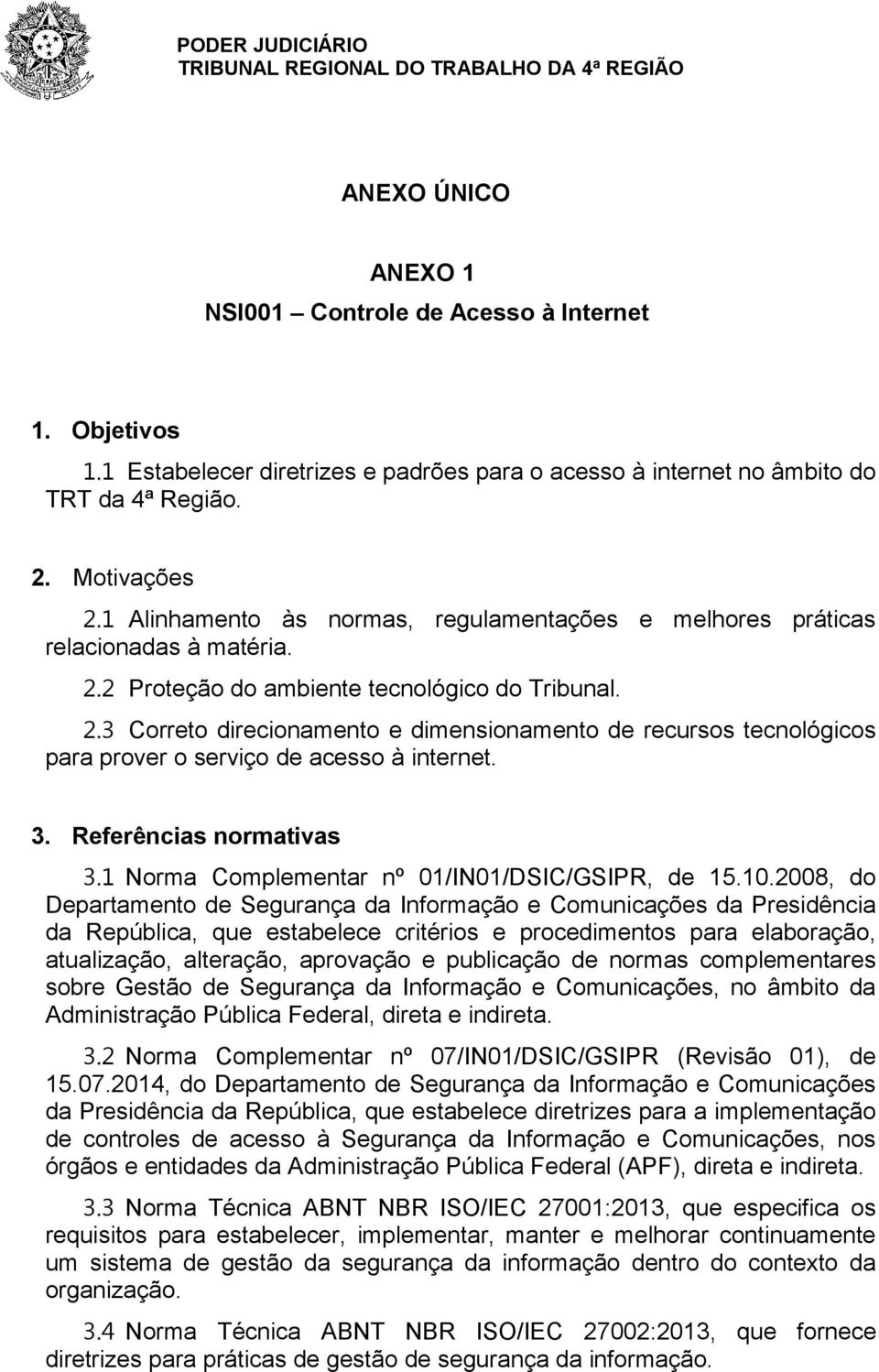 PODER JUDICIÁRIO
TRIBUNAL REGIONAL DO TRABALHO DA 4ª REGIÃO

ANEXO ÚNICO

ANEXO 1
NSI001 – Controle de Acesso à Internet

1. Objetivos
1.1 Estabelecer diretrizes e padrões para o acesso à internet no âmbito do TRT da 4ª Região.

2. Motivações
2.1 Alinhamento às normas, regulamentações e melhores práticas relacionadas à matéria.
2.2 Proteção do ambiente tecnológico do Tribunal.
2.3 Correto direcionamento e dimensionamento de recursos tecnológicos para prover o serviço de acesso à internet.

3. Referências normativas
3.1 Norma Complementar nº 01/IN01/DSIC/GSIPR, de 15.10.2008, do Departamento de Segurança da Informação e Comunicações da Presidência da República, que estabelece critérios e procedimentos para elaboração, atualização, alteração, aprovação e publicação de normas complementares sobre Gestão de Segurança da Informação e Comunicações, no âmbito da Administração Pública Federal, direta e indireta.

3.2 Norma Complementar nº 07/IN01/DSIC/GSIPR (Revisão 01), de 15.07.2014, do Departamento de Segurança da Informação e Comunicações da Presidência da República, que estabelece diretrizes para a implementação de controles de acesso à Segurança da Informação e Comunicações, nos órgãos e entidades da Administração Pública Federal (APF), direta e indireta.

3.3 Norma Técnica ABNT NBR ISO/IEC 27001:2013, que especifica os requisitos para estabelecer, implementar, manter e melhorar continuamente um sistema de gestão da segurança da informação dentro do contexto da organização.

3.4 Norma Técnica ABNT NBR ISO/IEC 27002:2013, que fornece diretrizes para práticas de gestão de segurança da informação.